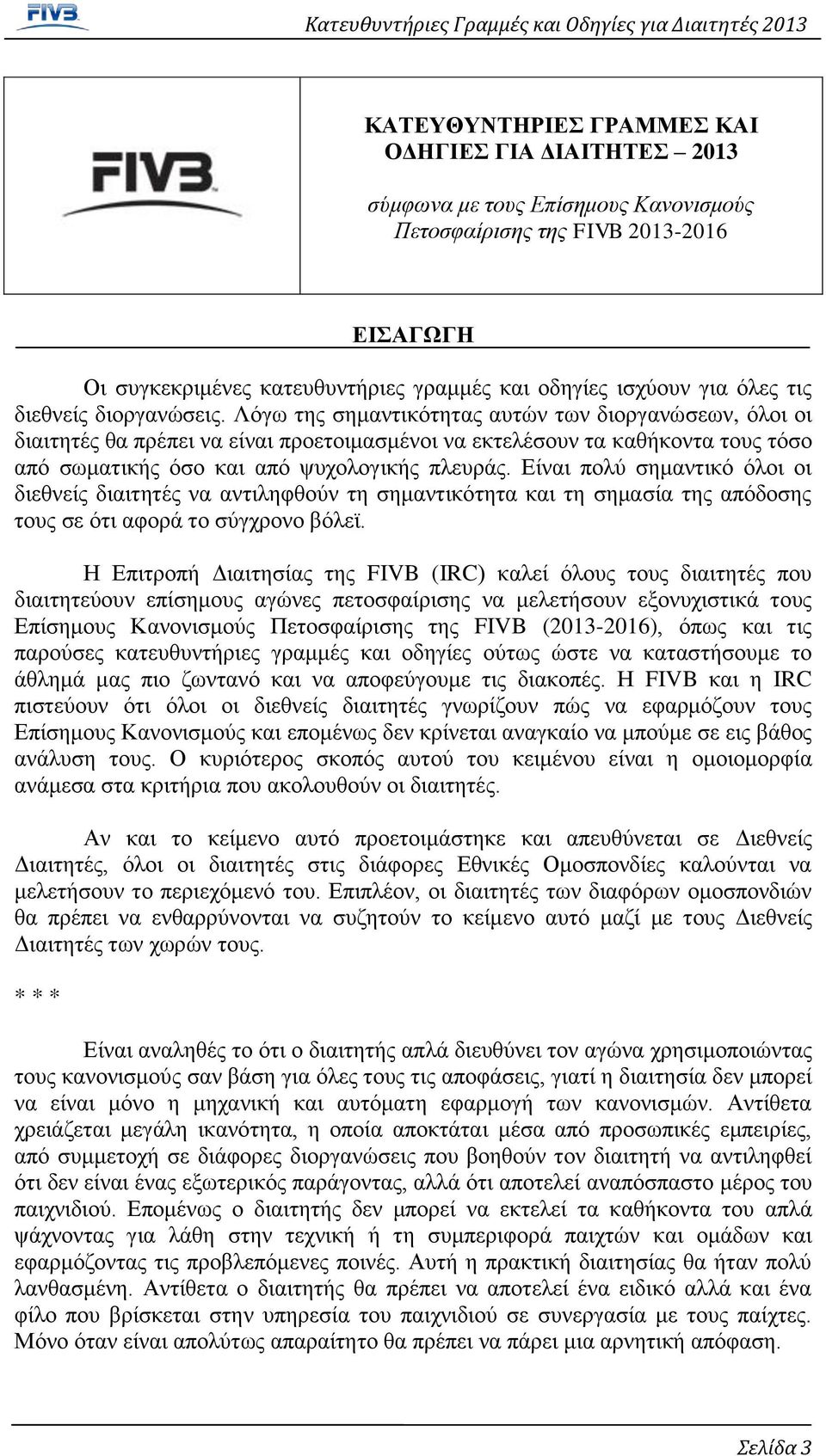 FIVB

Κατευθυντήριες Γραμμές και Οδηγίες για Διαιτητές 2013

FIVB

ΚΑΤΕΥΘΥΝΤΗΡΙΕΣ ΓΡΑΜΜΕΣ ΚΑΙ ΟΔΗΓΙΕΣ ΓΙΑ ΔΙΑΙΤΗΤΕΣ – 2013

σύμφωνα με τους Επίσημους Κανονισμούς Πετοσφαίρισης της FIVB 2013-2016

ΕΙΣΑΓΩΓΗ

Οι συγκεκριμένες κατευθυντήριες γραμμές και οδηγίες ισχύουν για όλες τις διεθνείς διοργανώσεις. Λόγω της σημαντικότητας αυτών των διοργανώσεων, όλοι οι διαιτητές θα πρέπει να είναι προετοιμασμένοι να εκτελέσουν τα καθήκοντα τους τόσο από σωματικής όσο και από ψυχολογικής πλευράς. Είναι πολύ σημαντικό όλοι οι διεθνείς διαιτητές να αντιληφθούν τη σημαντικότητα και τη σημασία της απόδοσης τους σε ότι αφορά το σύγχρονο βόλεϊ.

Η Επιτροπή Διαιτησίας της FIVB (IRC) καλεί όλους τους διαιτητές που διαιτητεύουν επίσημους αγώνες πετοσφαίρισης να μελετήσουν εξονυχιστικά τους Επίσημους Κανονισμούς Πετοσφαίρισης της FIVB (2013-2016), όπως και τις παρούσες κατευθυντήριες γραμμές και οδηγίες ούτως ώστε να καταστήσουμε το άθλημά μας πιο ζωντανό και να αποφεύγουμε τις διακοπές. Η FIVB και η IRC πιστεύουν ότι όλοι οι διεθνείς διαιτητές γνωρίζουν πώς να εφαρμόζουν τους Επίσημους Κανονισμούς και επομένως δεν κρίνεται αναγκαίο να μπούμε σε εις βάθος ανάλυση τους. Ο κυριότερος σκοπός αυτού του κειμένου είναι η ομοιομορφία ανάμεσα στα κριτήρια που ακολουθούν οι διαιτητές.

Αν και το κείμενο αυτό προετοιμάστηκε και απευθύνεται σε Διεθνείς Διαιτητές, όλοι οι διαιτητές στις διάφορες Εθνικές Ομοσπονδίες καλούνται να μελετήσουν το περιεχόμενό του. Επιπλέον, οι διαιτητές των διαφόρων ομοσπονδιών θα πρέπει να ενθαρρύνονται να συζητούν το κείμενο αυτό μαζί με τους Διεθνείς Διαιτητές των χωρών τους.

* * *

Είναι αναληθές το ότι ο διαιτητής απλά διευθύνει τον αγώνα χρησιμοποιώντας τους κανονισμούς σαν βάση για όλες τους τις αποφάσεις, γιατί η διαιτησία δεν μπορεί να είναι μόνο η μηχανική και αυτόματη εφαρμογή των κανονισμών. Αντίθετα χρειάζεται μεγάλη ικανότητα, η οποία αποκτάται μέσα από προσωπικές εμπειρίες, από συμμετοχή σε διάφορες διοργανώσεις που βοηθούν τον διαιτητή να αντιληφθεί ότι δεν είναι ένας εξωτερικός παράγοντας, αλλά ότι αποτελεί αναπόσπαστο μέρος του παιχνιδιού. Επομένως ο διαιτητής δεν μπορεί να εκτελεί τα καθήκοντα του απλά ψάχνοντας για λάθη στην τεχνική ή τη συμπεριφορά παιχτών και ομάδων και εφαρμόζοντας τις προβλεπόμενες ποινές. Αυτή η πρακτική διαιτησίας θα ήταν πολύ λανθασμένη. Αντίθετα ο διαιτητής θα πρέπει να αποτελεί ένα ειδικό αλλά και ένα φίλο που βρίσκεται στην υπηρεσία του παιχνιδιού σε συνεργασία με τους παίχτες. Μόνο όταν είναι απολύτως απαραίτητο θα πρέπει να πάρει μια αρνητική απόφαση.

Σελίδα 3